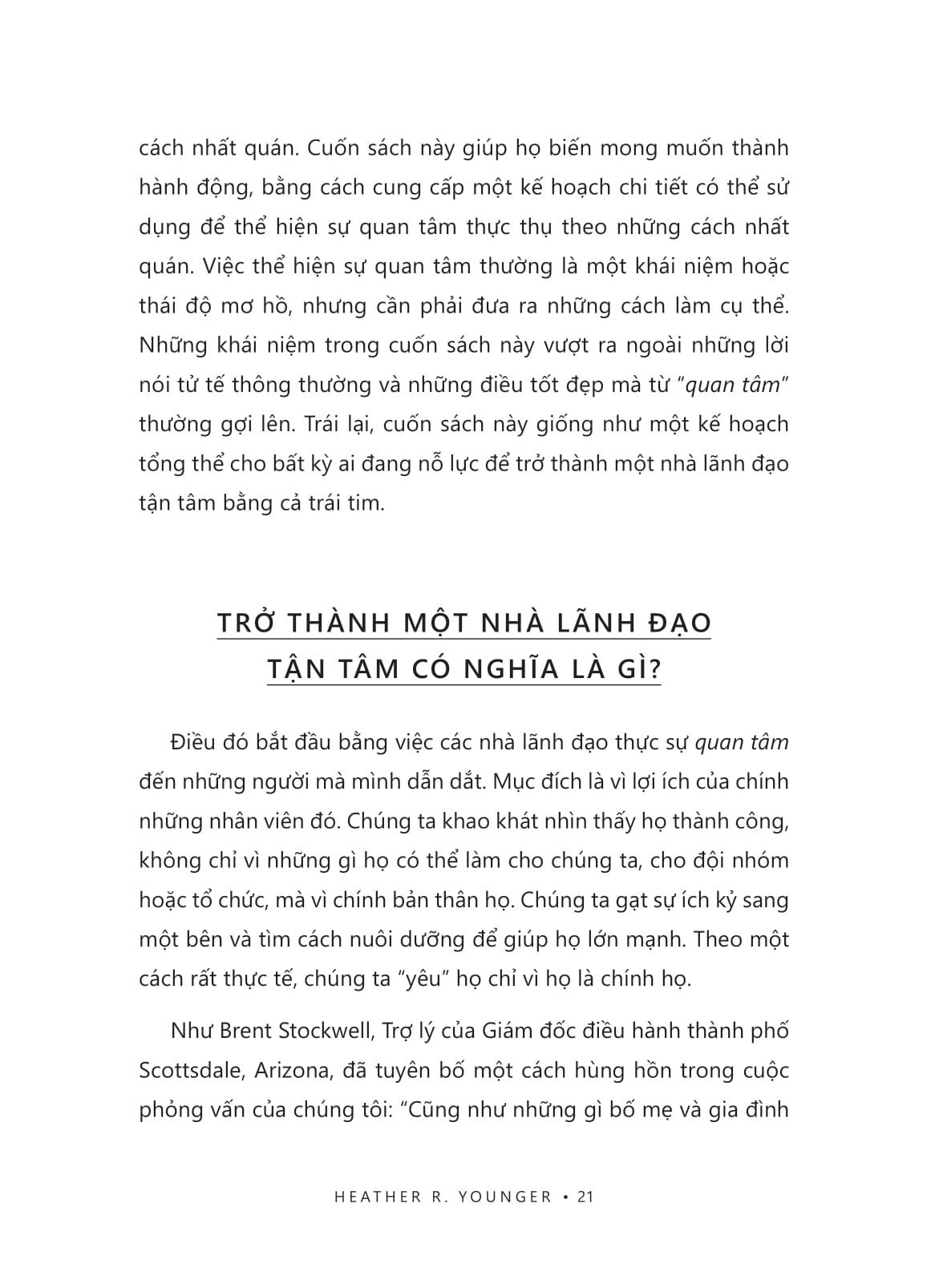 cách nhất quán. Cuốn sách này giúp họ biến mong muốn thành hành động, bằng cách cung cấp một kế hoạch chi tiết có thể sử dụng để thể hiện sự quan tâm thực thụ theo những cách nhất quán. Việc thể hiện sự quan tâm thường là một khái niệm hoặc thái độ mơ hồ, nhưng cần phải đưa ra những cách làm cụ thể. Những khái niệm trong cuốn sách này vượt ra ngoài những lời nói tử tế thông thường và những điều tốt đẹp mà từ "quan tâm" thường gợi lên. Trái lại, cuốn sách này giống như một kế hoạch tổng thể cho bất kỳ ai đang nỗ lực để trở thành một nhà lãnh đạo tận tâm bằng cả trái tim.

TRỞ THÀNH MỘT NHÀ LÃNH ĐẠO TẬN TÂM CÓ NGHĨA LÀ GÌ?

Điều đó bắt đầu bằng việc các nhà lãnh đạo thực sự quan tâm đến những người mà mình dẫn dắt. Mục đích là vì lợi ích của chính những nhân viên đó. Chúng ta khao khát nhìn thấy họ thành công, không chỉ vì những gì họ có thể làm cho chúng ta, cho đội nhóm hoặc tổ chức, mà vì chính bản thân họ. Chúng ta gạt sự ích kỷ sang một bên và tìm cách nuôi dưỡng để giúp họ lớn mạnh. Theo một cách rất thực tế, chúng ta "yêu" họ chỉ vì họ là chính họ.

Như Brent Stockwell, Trợ lý của Giám đốc điều hành thành phố Scottsdale, Arizona, đã tuyên bố một cách hùng hồn trong cuộc phỏng vấn của chúng tôi: "Cũng như những gì bố mẹ và gia đình

HEATHER R. YOUNGER • 21